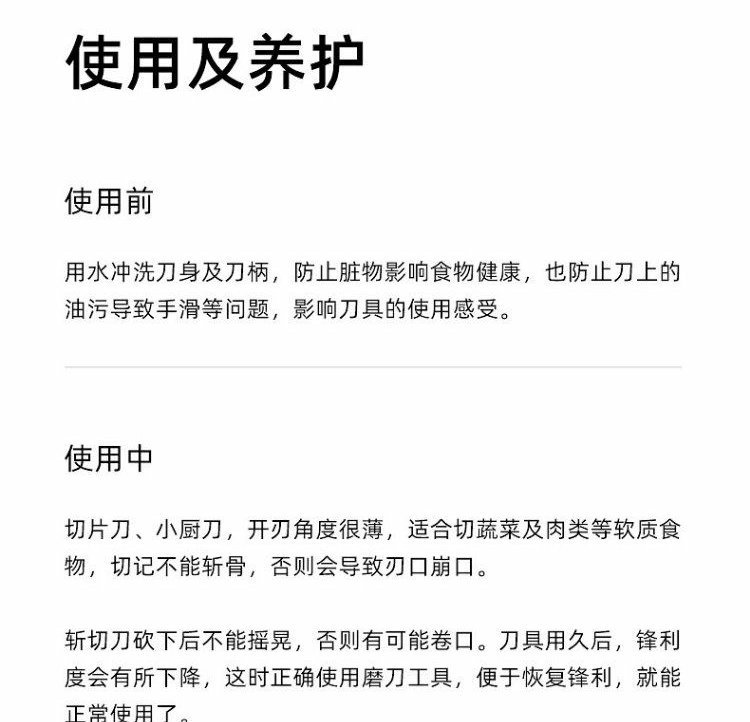 使用及养护

使用前

用水冲洗刀身及刀柄，防止脏物影响食物健康，也防止刀上的油污导致手滑等问题，影响刀具的使用感受。

使用中

切片刀、小厨刀，开刃角度很薄，适合切蔬菜及肉类等软质食物，切记不能斩骨，否则会导致刃口崩口。

斩切刀砍下后不能摇晃，否则有可能卷口。刀具用久后，锋利度会有所下降，这时正确使用磨刀工具，便于恢复锋利，就能正常使用了。